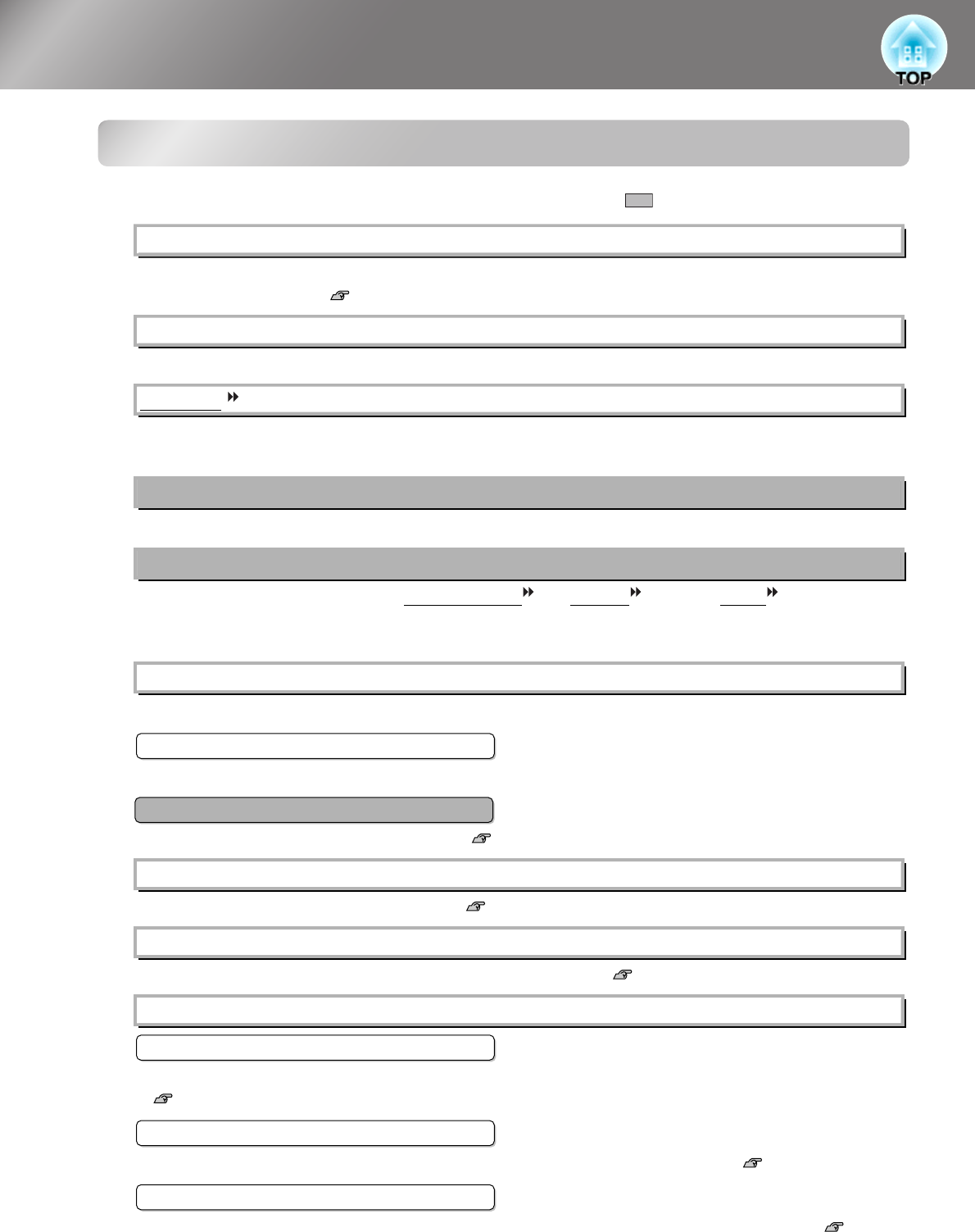 TOP